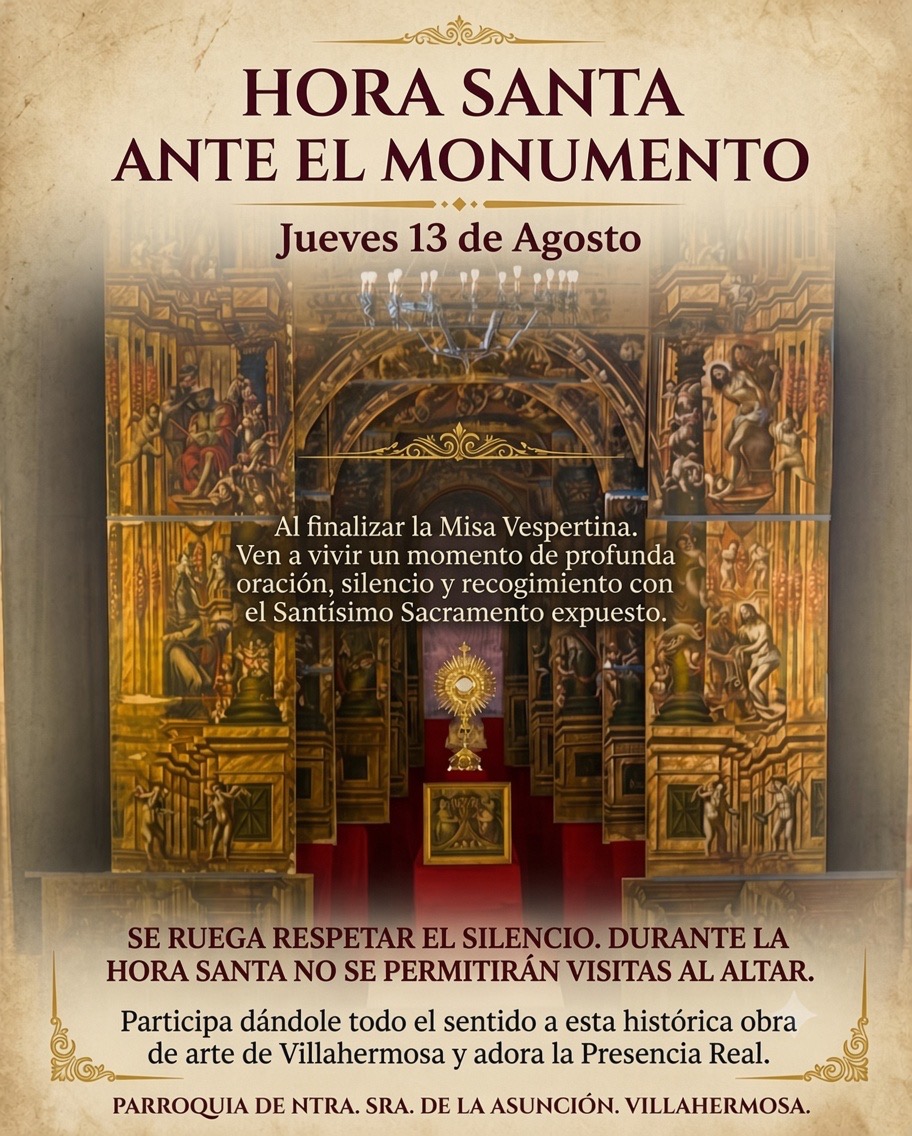 HORA SANTA
ANTE EL MONUMENTO

Jueves 13 de Agosto

Al finalizar la Misa Vespertina. Ven a vivir un momento de profunda oración, silencio y recogimiento con el Santísimo Sacramento expuesto.

SE RUEGA RESPETAR EL SILENCIO. DURANTE LA HORA SANTA NO SE PERMITIRÁN VISITAS AL ALTAR.

Participa dándole todo el sentido a esta histórica obra de arte de Villahermosa y adora la Presencia Real.

PARROQUIA DE NTRA. SRA. DE LA ASUNCIÓN. VILLAHERMOSA.